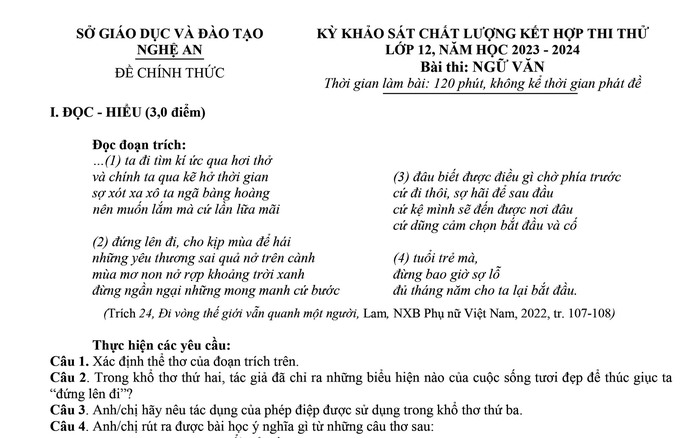 SỞ GIÁO DỤC VÀ ĐÀO TẠO
NGHỆ AN
ĐỀ CHÍNH THỨC

KỲ KHẢO SÁT CHẤT LƯỢNG KẾT HỢP THI THỬ
LỚP 12, NĂM HỌC 2023 - 2024
Bài thi: NGỮ VĂN
Thời gian làm bài: 120 phút, không kể thời gian phát đề

I. ĐỌC - HIỂU (3,0 điểm)

Đọc đoạn trích:
...(1) ta đi tìm kí ức qua hơi thở
và chính ta qua kẽ hở thời gian
sợ xót xa xô ta ngã bàng hoàng
nên muốn lắm mà cứ lần lữa mãi

(2) đứng lên đi, cho kịp mùa để hái
những yêu thương sai quả nở trên cành
mùa mơ non nở rợp khoảng trời xanh
đừng ngần ngại những mong manh cứ bước

(3) đâu biết được điều gì chờ phía trước
cứ đi thôi, sợ hãi để sau đầu
cứ kệ mình sẽ đến được nơi đâu
cứ dũng cảm chọn bắt đầu và cố

(4) tuổi trẻ mà,
đừng bao giờ sợ lỗ
đủ tháng năm cho ta lại bắt đầu.

(Trích 24, Đi vòng thế giới vẫn quanh một người, Lam, NXB Phụ nữ Việt Nam, 2022, tr. 107-108)

Thực hiện các yêu cầu:
Câu 1. Xác định thể thơ của đoạn trích trên.
Câu 2. Trong khổ thơ thứ hai, tác giả đã chỉ ra những biểu hiện nào của cuộc sống tươi đẹp để thúc giục ta "đứng lên đi"?
Câu 3. Anh/chị hãy nêu tác dụng của phép điệp được sử dụng trong khổ thơ thứ ba.
Câu 4. Anh/chị rút ra được bài học ý nghĩa gì từ những câu thơ sau: